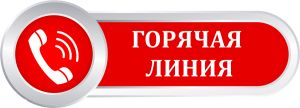 ГОРЯЧАЯ
ЛИНИЯ